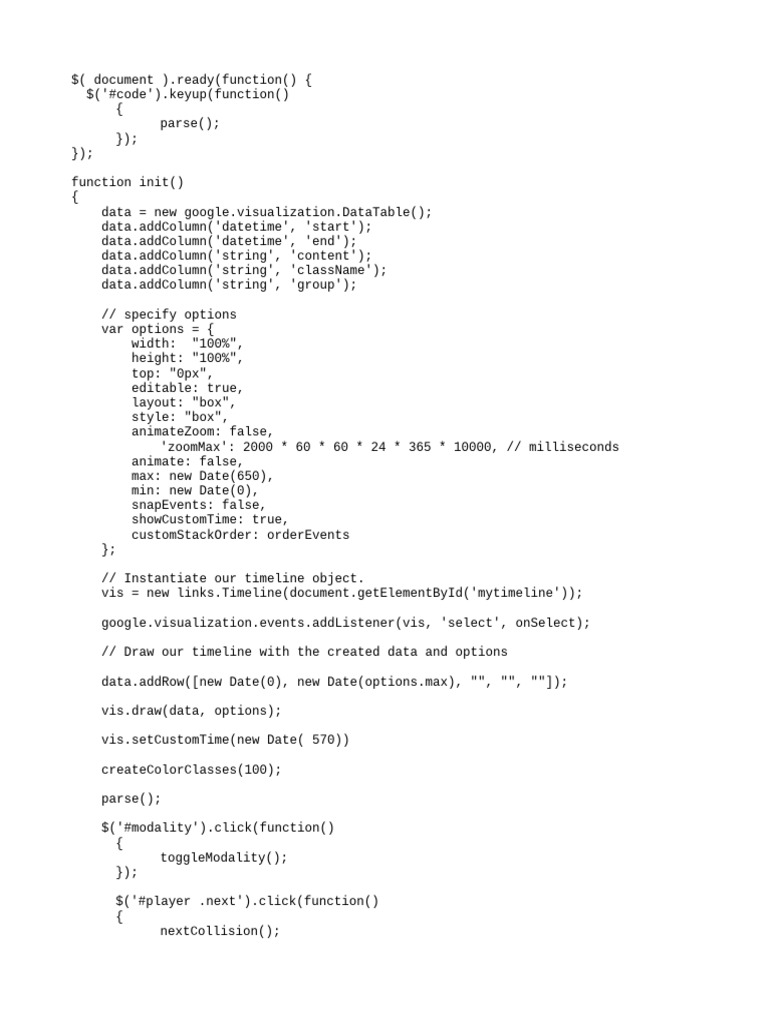 $( document ).ready(function() {
  $('#code').keyup(function()
      {
            parse();
      });
});

function init()
{
    data = new google.visualization.DataTable();
    data.addColumn('datetime', 'start');
    data.addColumn('datetime', 'end');
    data.addColumn('string', 'content');
    data.addColumn('string', 'className');
    data.addColumn('string', 'group');

    // specify options
    var options = {
        width:  "100%",
        height: "100%",
        top: "0px",
        editable: true,
        layout: "box",
        style: "box",
        animateZoom: false,
            'zoomMax': 2000 * 60 * 60 * 24 * 365 * 10000, // milliseconds
        animate: false,
        max: new Date(650),
        min: new Date(0),
        snapEvents: false,
        showCustomTime: true,
        customStackOrder: orderEvents
    };

    // Instantiate our timeline object.
    vis = new links.Timeline(document.getElementById('mytimeline'));

    google.visualization.events.addListener(vis, 'select', onSelect);

    // Draw our timeline with the created data and options

    data.addRow([new Date(0), new Date(options.max), "", "", ""]);

    vis.draw(data, options);

    vis.setCustomTime(new Date( 570))

    createColorClasses(100);

    parse();

    $('#modality').click(function()
      {
            toggleModality();
      });

      $('#player .next').click(function()
      {
            nextCollision();